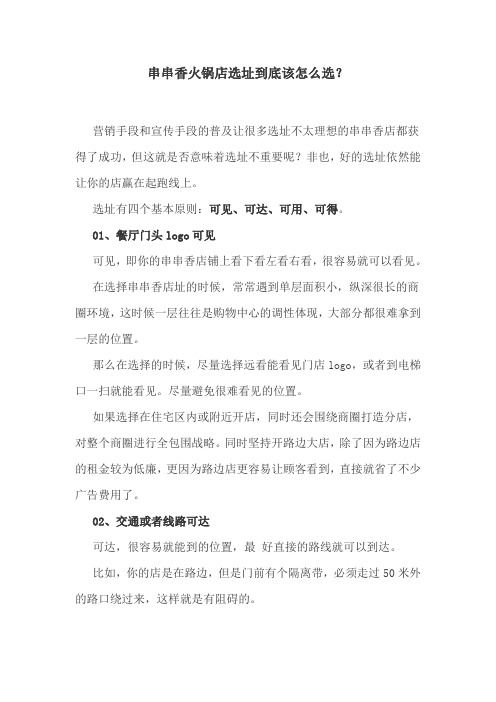 串串香火锅店选址到底该怎么选？

营销手段和宣传手段的普及让很多选址不太理想的串串香店都获得了成功，但这就是否意味着选址不重要呢？非也，好的选址依然能让你的店赢在起跑线上。

选址有四个基本原则：可见、可达、可用、可得。

01、餐厅门头 logo 可见

可见，即你的串串香店铺上看下看左看右看，很容易就可以看见。

在选择串串香店址的时候，常常遇到单层面积小，纵深很长的商圈环境，这时候一层往往是购物中心的调性体现，大部分都很难拿到一层的位置。

那么在选择的时候，尽量选择远看能看见门店 logo，或者到电梯口一扫就能看见。尽量避免很难看见的位置。

如果选择在住宅区内或附近开店，同时还会围绕商圈打造分店，对整个商圈进行全包围战略。同时坚持开路边大店，除了因为路边店的租金较为低廉，更因为路边店更容易让顾客看到，直接就省了不少广告费用了。

02、交通或者线路可达

可达，很容易就能到的位置，最 好直接的路线就可以到达。

比如，你的店是在路边，但是门前有个隔离带，必须走过 50 米外的路口绕过来，这样就是有阻碍的。